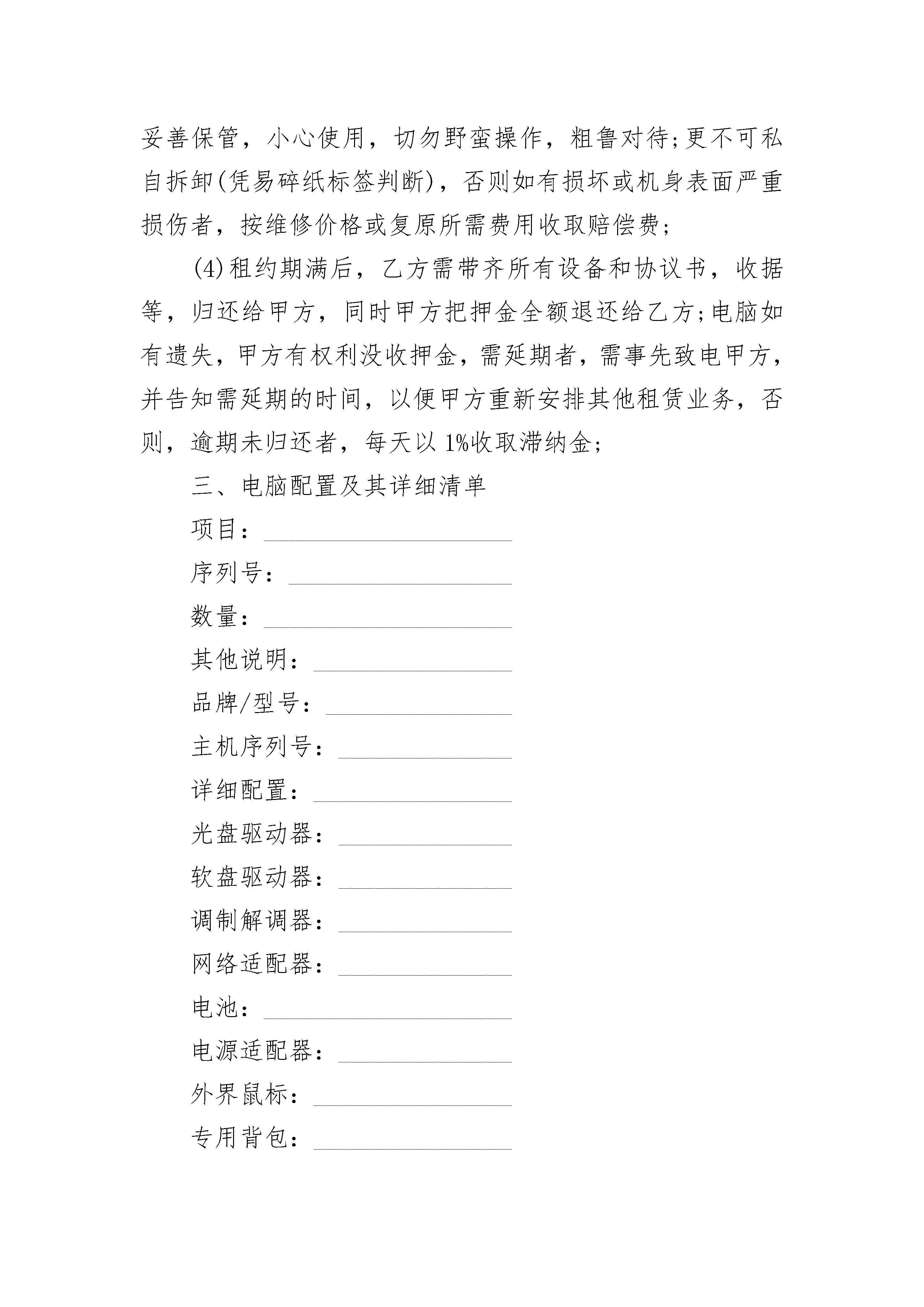 妥善保管，小心使用，切勿野蛮操作，粗鲁对待;更不可私自拆卸(凭易碎纸标签判断)，否则如有损坏或机身表面严重损伤者，按维修价格或复原所需费用收取赔偿费;

(4)租约期满后，乙方需带齐所有设备和协议书，收据等，归还给甲方，同时甲方把押金全额退还给乙方;电脑如有遗失，甲方有权利没收押金，需延期者，需事先致电甲方，并告知需延期的时间，以便甲方重新安排其他租赁业务，否则，逾期未归还者，每天以 1%收取滞纳金;

三、电脑配置及其详细清单

项目：____________________

序列号：__________________

数量：____________________

其他说明：________________

品牌/型号：_______________

主机序列号：______________

详细配置：________________

光盘驱动器：______________

软盘驱动器：______________

调制解调器：______________

网络适配器：______________

电池：____________________

电源适配器：______________

外界鼠标：________________

专用背包：________________